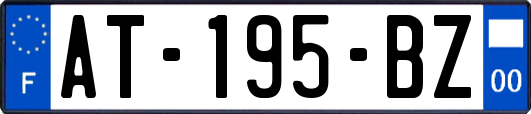 F
AT-195-BZ
00